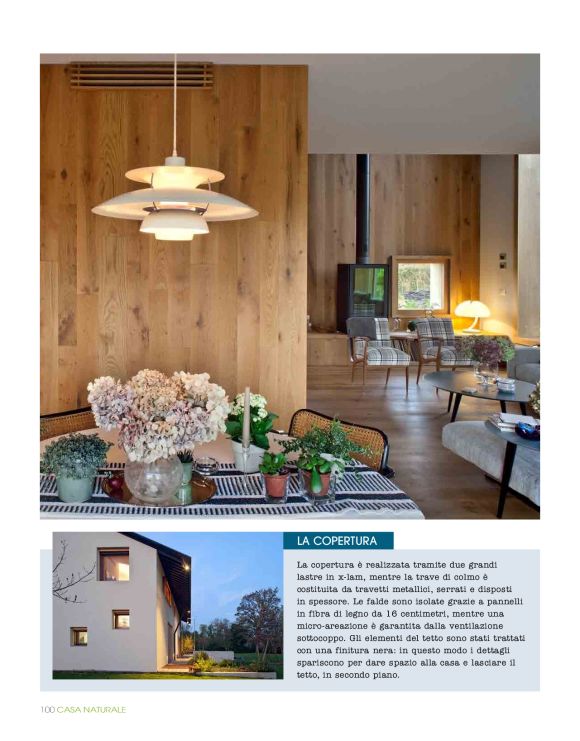 LA COPERTURA

La copertura è realizzata tramite due grandi lastre in x-lam, mentre la trave di colmo è costituita da travetti metallici, serrati e disposti in spessore. Le falde sono isolate grazie a pannelli in fibra di legno da 16 centimetri, mentre una micro-areazione è garantita dalla ventilazione sottocoppo. Gli elementi del tetto sono stati trattati con una finitura nera: in questo modo i dettagli spariscono per dare spazio alla casa e lasciare il tetto, in secondo piano.

100 CASA NATURALE